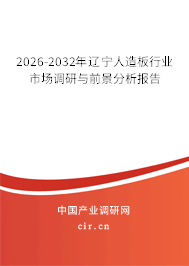 2026-2032年辽宁人造板行业市场调研与前景分析报告

中国产业调研网

cir.cn